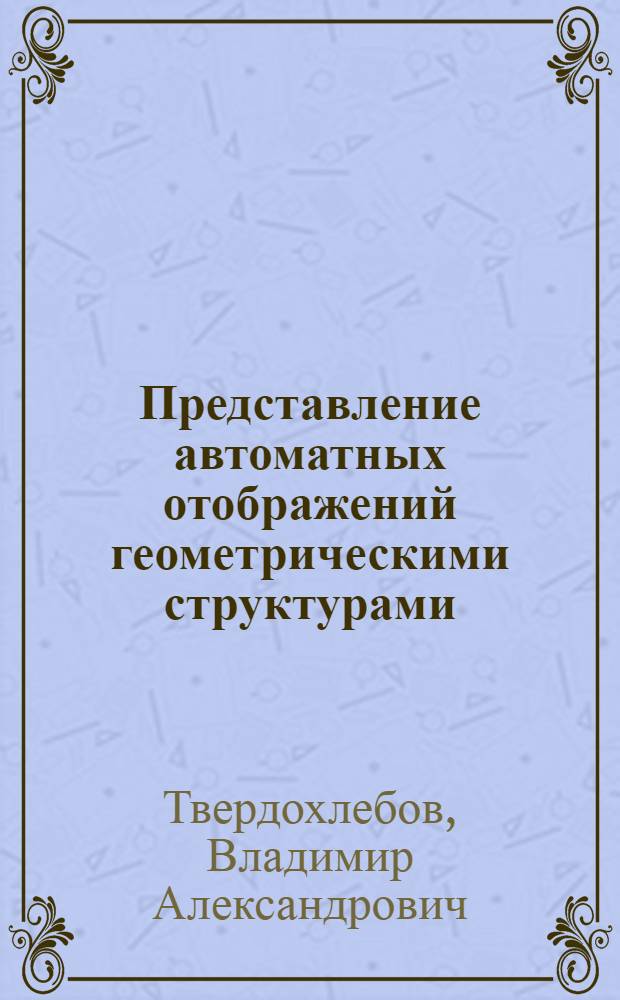 Представление автоматных отображений геометрическими структурами

Твердохлебов, Владимир Александрович